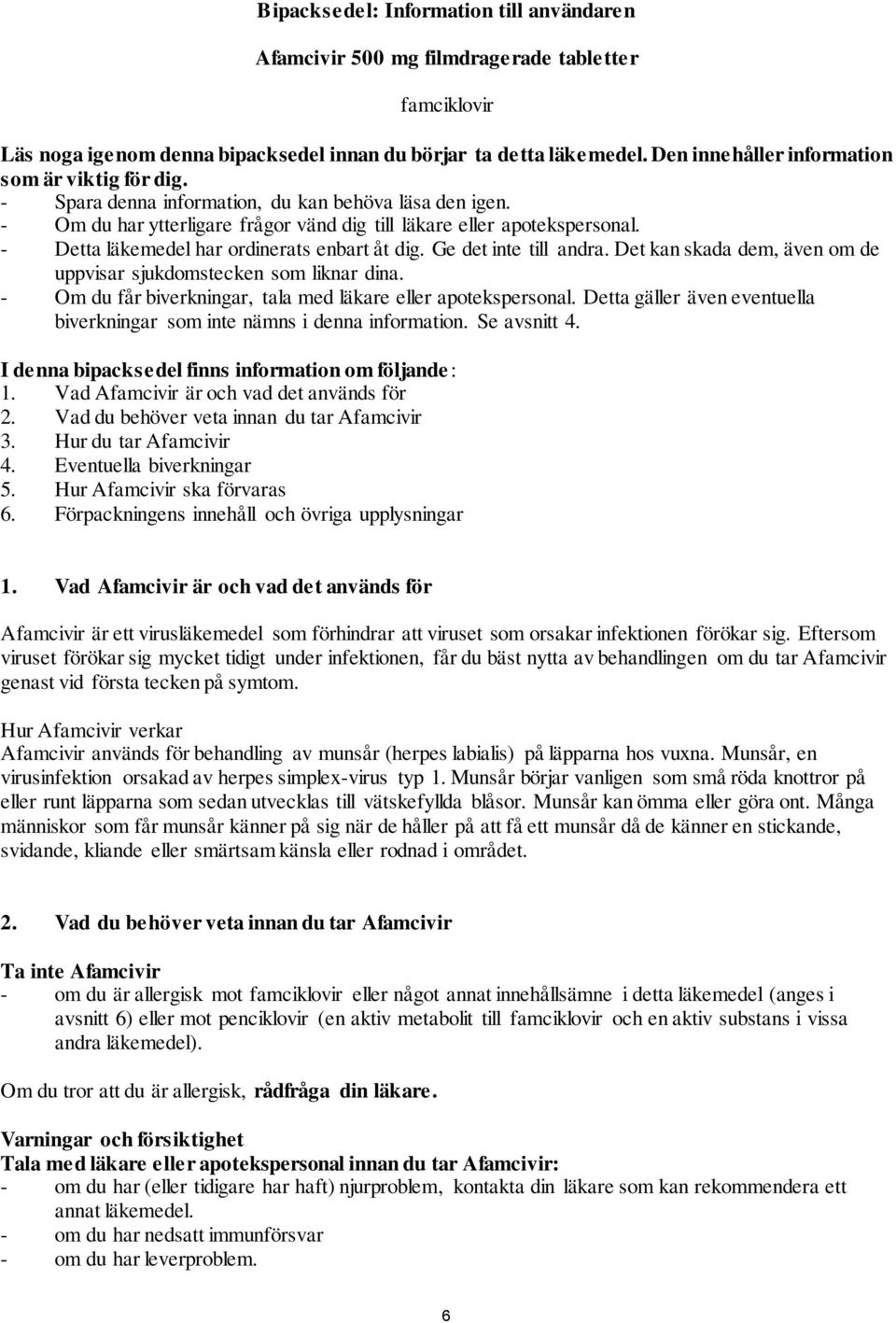 Bipacksedel: Information till användaren

Afamcivir 500 mg filmdragerade tabletter

famciklovir

Läs noga igenom denna bipacksedel innan du börjar ta detta läkemedel. Den innehåller information som är viktig för dig.
- Spara denna information, du kan behöva läsa den igen.
- Om du har ytterligare frågor vänd dig till läkare eller apotekspersonal.
- Detta läkemedel har ordinerats enbart åt dig. Ge det inte till andra. Det kan skada dem, även om de uppvisar sjukdomstecken som liknar dina.
- Om du får biverkningar, tala med läkare eller apotekspersonal. Detta gäller även eventuella biverkningar som inte nämns i denna information. Se avsnitt 4.

I denna bipacksedel finns information om följande:
1. Vad Afamcivir är och vad det används för
2. Vad du behöver veta innan du tar Afamcivir
3. Hur du tar Afamcivir
4. Eventuella biverkningar
5. Hur Afamcivir ska förvaras
6. Förpackningens innehåll och övriga upplysningar

1. Vad Afamcivir är och vad det används för

Afamcivir är ett virusläkemedel som förhindrar att viruset som orsakar infektionen förökar sig. Eftersom viruset förökar sig mycket tidigt under infektionen, får du bäst nytta av behandlingen om du tar Afamcivir genast vid första tecken på symtom.

Hur Afamcivir verkar
Afamcivir används för behandling av munsår (herpes labialis) på läpparna hos vuxna. Munsår, en virusinfektion orsakad av herpes simplex-virus typ 1. Munsår börjar vanligen som små röda knottror på eller runt läpparna som sedan utvecklas till vätskefyllda blåsor. Munsår kan ömma eller göra ont. Många människor som får munsår känner på sig när de håller på att få ett munsår då de känner en stickande, svidande, kliande eller smärtsam känsla eller rodnad i området.

2. Vad du behöver veta innan du tar Afamcivir

Ta inte Afamcivir
- om du är allergisk mot famciklovir eller något annat innehållsämne i detta läkemedel (anges i avsnitt 6) eller mot penciklovir (en aktiv metabolit till famciklovir och en aktiv substans i vissa andra läkemedel).

Om du tror att du är allergisk, rådfråga din läkare.

Varningar och försiktighet
Tala med läkare eller apotekspersonal innan du tar Afamcivir:
- om du har (eller tidigare har haft) njurproblem, kontakta din läkare som kan rekommendera ett annat läkemedel.
- om du har nedsatt immunförsvar
- om du har leverproblem.

6